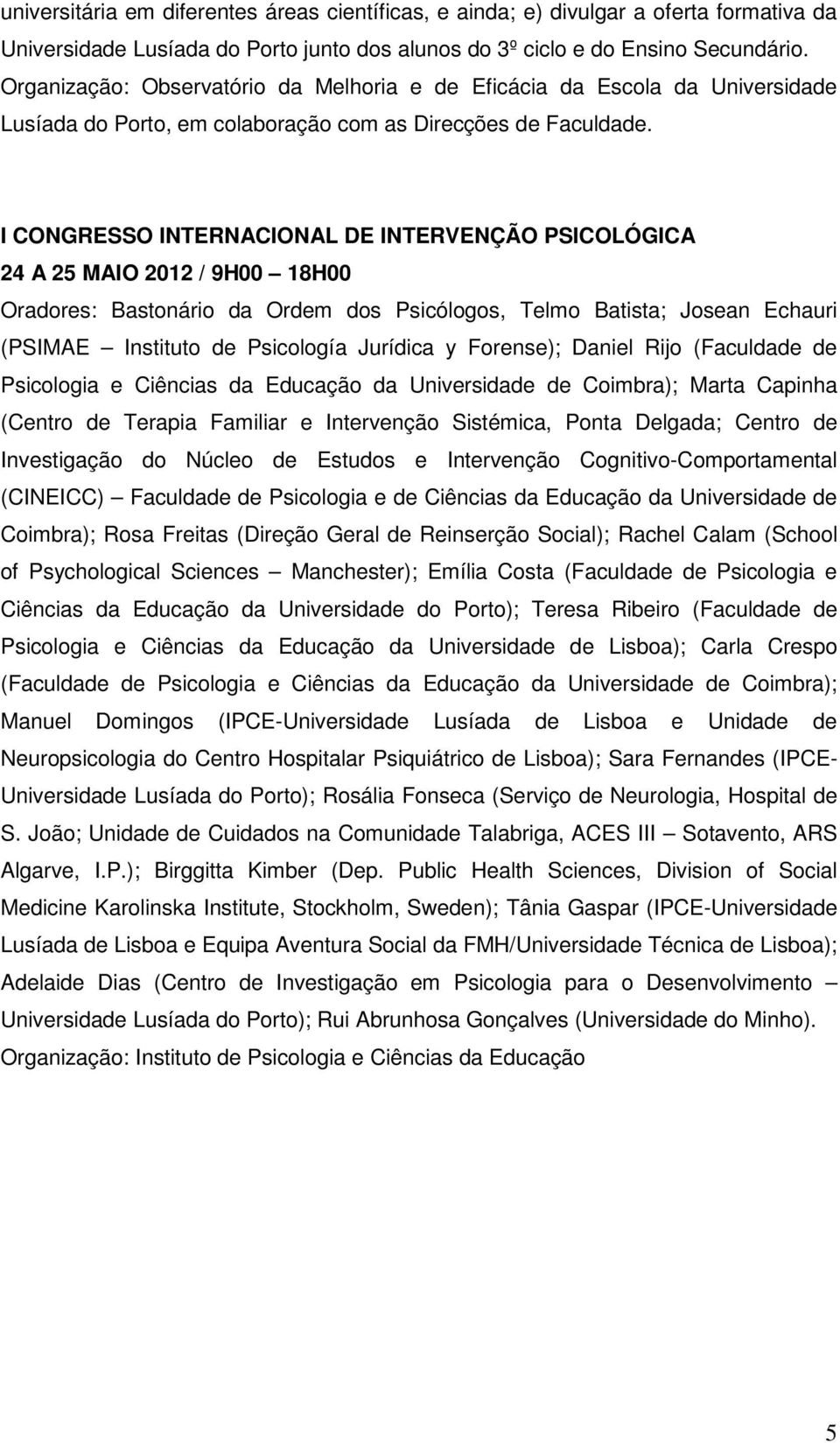 universitária em diferentes áreas científicas, e ainda; e) divulgar a oferta formativa da Universidade Lusíada do Porto junto dos alunos do 3º ciclo e do Ensino Secundário. Organização: Observatório da Melhoria e de Eficácia da Escola da Universidade Lusíada do Porto, em colaboração com as Direcções de Faculdade.

I CONGRESSO INTERNACIONAL DE INTERVENÇÃO PSICOLÓGICA
24 A 25 MAIO 2012 / 9H00 – 18H00
Oradores: Bastonário da Ordem dos Psicólogos, Telmo Batista; Josean Echauri (PSIMAE – Instituto de Psicología Jurídica y Forense); Daniel Rijo (Faculdade de Psicologia e Ciências da Educação da Universidade de Coimbra); Marta Capinha (Centro de Terapia Familiar e Intervenção Sistémica, Ponta Delgada; Centro de Investigação do Núcleo de Estudos e Intervenção Cognitivo-Comportamental (CINEICC) – Faculdade de Psicologia e de Ciências da Educação da Universidade de Coimbra); Rosa Freitas (Direção Geral de Reinserção Social); Rachel Calam (School of Psychological Sciences – Manchester); Emília Costa (Faculdade de Psicologia e Ciências da Educação da Universidade do Porto); Teresa Ribeiro (Faculdade de Psicologia e Ciências da Educação da Universidade de Lisboa); Carla Crespo (Faculdade de Psicologia e Ciências da Educação da Universidade de Coimbra); Manuel Domingos (IPCE-Universidade Lusíada de Lisboa e Unidade de Neuropsicologia do Centro Hospitalar Psiquiátrico de Lisboa); Sara Fernandes (IPCE-Universidade Lusíada do Porto); Rosália Fonseca (Serviço de Neurologia, Hospital de S. João; Unidade de Cuidados na Comunidade Talabriga, ACES III – Sotavento, ARS Algarve, I.P.); Birggitta Kimber (Dep. Public Health Sciences, Division of Social Medicine Karolinska Institute, Stockholm, Sweden); Tânia Gaspar (IPCE-Universidade Lusíada de Lisboa e Equipa Aventura Social da FMH/Universidade Técnica de Lisboa); Adelaide Dias (Centro de Investigação em Psicologia para o Desenvolvimento – Universidade Lusíada do Porto); Rui Abrunhosa Gonçalves (Universidade do Minho).
Organização: Instituto de Psicologia e Ciências da Educação

5